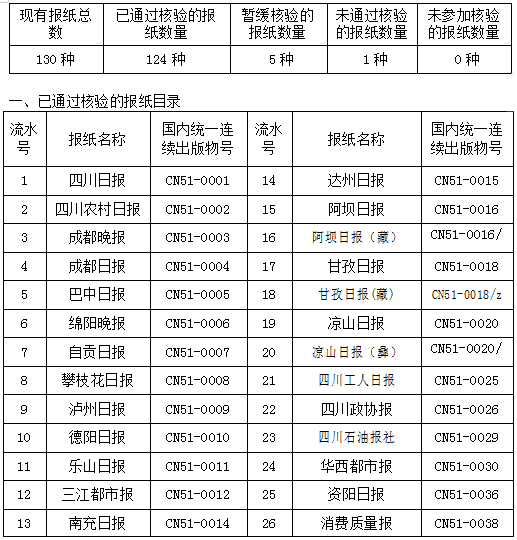 | 现有报纸总数 | 已通过核验的报纸数量 | 暂缓核验的报纸数量 | 未通过核验的报纸数量 | 未参加核验的报纸数量 |
|---|---|---|---|---|
| 130 种 | 124 种 | 5 种 | 1 种 | 0 种 |

一、已通过核验的报纸目录

| 流水号 | 报纸名称 | 国内统一连续出版物号 | 流水号 | 报纸名称 | 国内统一连续出版物号 |
|---|---|---|---|---|---|
| 1 | 四川日报 | CN51-0001 | 14 | 达州日报 | CN51-0015 |
| 2 | 四川农村日报 | CN51-0002 | 15 | 阿坝日报 | CN51-0016 |
| 3 | 成都晚报 | CN51-0003 | 16 | 阿坝日报（藏） | CN51-0016/ |
| 4 | 成都日报 | CN51-0004 | 17 | 甘孜日报 | CN51-0018 |
| 5 | 巴中日报 | CN51-0005 | 18 | 甘孜日报(藏) | CN51-0018/z |
| 6 | 绵阳晚报 | CN51-0006 | 19 | 凉山日报 | CN51-0020 |
| 7 | 自贡日报 | CN51-0007 | 20 | 凉山日报（彝） | CN51-0020/ |
| 8 | 攀枝花日报 | CN51-0008 | 21 | 四川工人日报 | CN51-0025 |
| 9 | 泸州日报 | CN51-0009 | 22 | 四川政协报 | CN51-0026 |
| 10 | 德阳日报 | CN51-0010 | 23 | 四川石油报社 | CN51-0029 |
| 11 | 乐山日报 | CN51-0011 | 24 | 华西都市报 | CN51-0030 |
| 12 | 三江都市报 | CN51-0012 | 25 | 资阳日报 | CN51-0036 |
| 13 | 南充日报 | CN51-0014 | 26 | 消费质量报 | CN51-0038 |